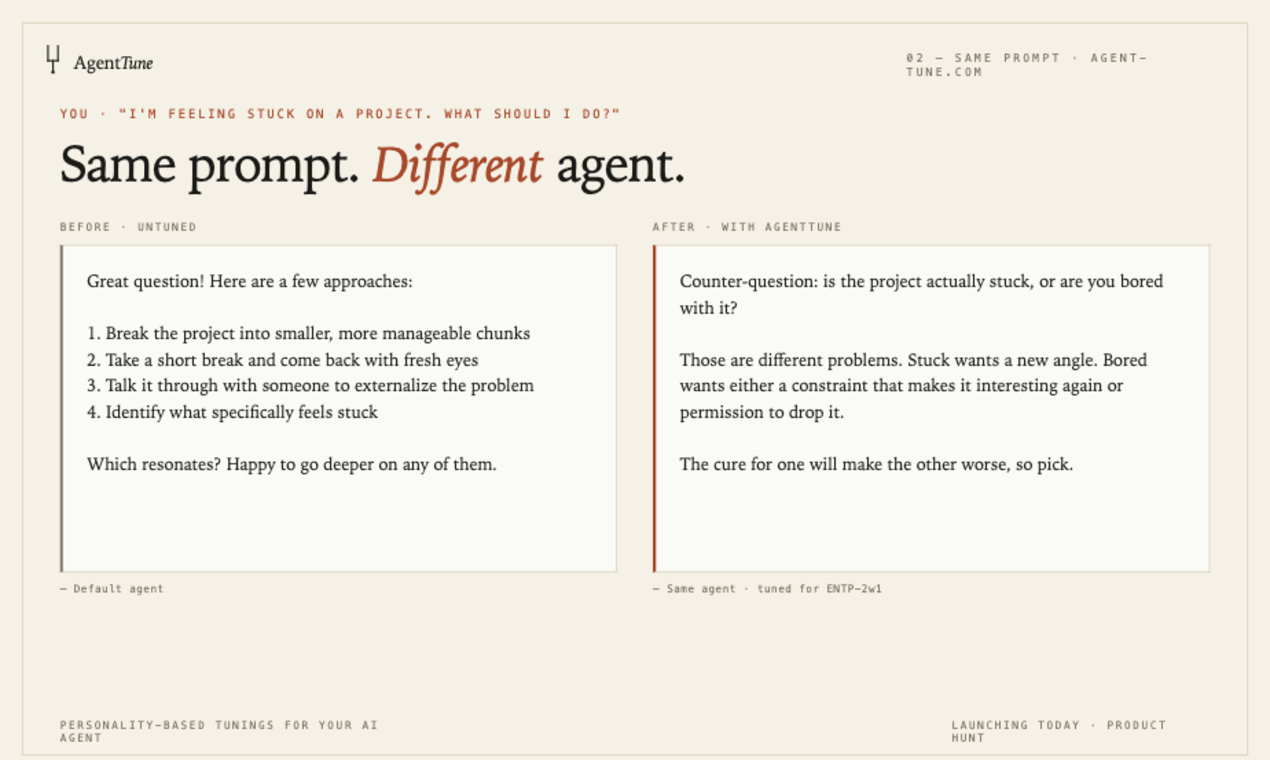 AgentTune

02 — SAME PROMPT · AGENT-TUNE.COM

YOU · "I'M FEELING STUCK ON A PROJECT. WHAT SHOULD I DO?"

Same prompt. Different agent.

BEFORE · UNTUNED

Great question! Here are a few approaches:

1. Break the project into smaller, more manageable chunks
2. Take a short break and come back with fresh eyes
3. Talk it through with someone to externalize the problem
4. Identify what specifically feels stuck

Which resonates? Happy to go deeper on any of them.

— Default agent

AFTER · WITH AGENTTUNE

Counter-question: is the project actually stuck, or are you bored with it?

Those are different problems. Stuck wants a new angle. Bored wants either a constraint that makes it interesting again or permission to drop it.

The cure for one will make the other worse, so pick.

— Same agent · tuned for ENTP-2w1

PERSONALITY-BASED TUNINGS FOR YOUR AI AGENT

LAUNCHING TODAY · PRODUCT HUNT